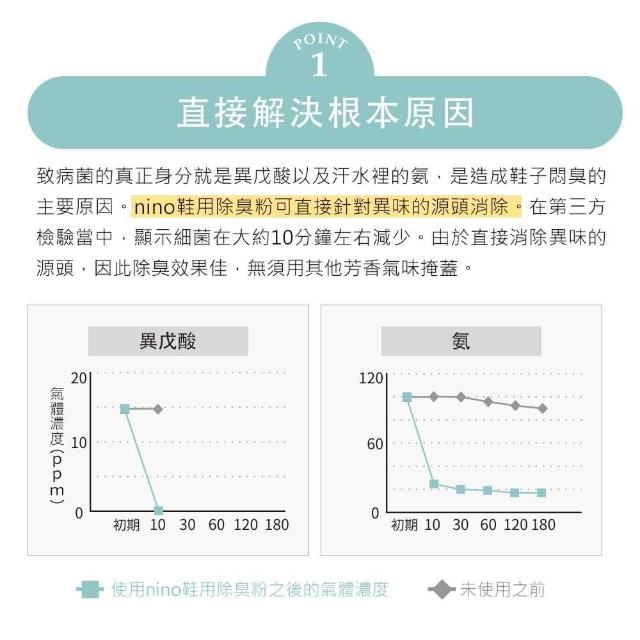 POINT
1

直接解決根本原因

致病菌的真正身分就是異戊酸以及汗水裡的氨，是造成鞋子悶臭的主要原因。nino鞋用除臭粉可直接針對異味的源頭消除。在第三方檢驗當中，顯示細菌在大約10分鐘左右減少。由於直接消除異味的源頭，因此除臭效果佳，無須用其他芳香氣味掩蓋。

異戊酸

氣體濃度(ppm)

20
10
0

初期 10 30 60 120 180

氨

120
60
0

初期 10 30 60 120 180

使用nino鞋用除臭粉之後的氣體濃度

未使用之前